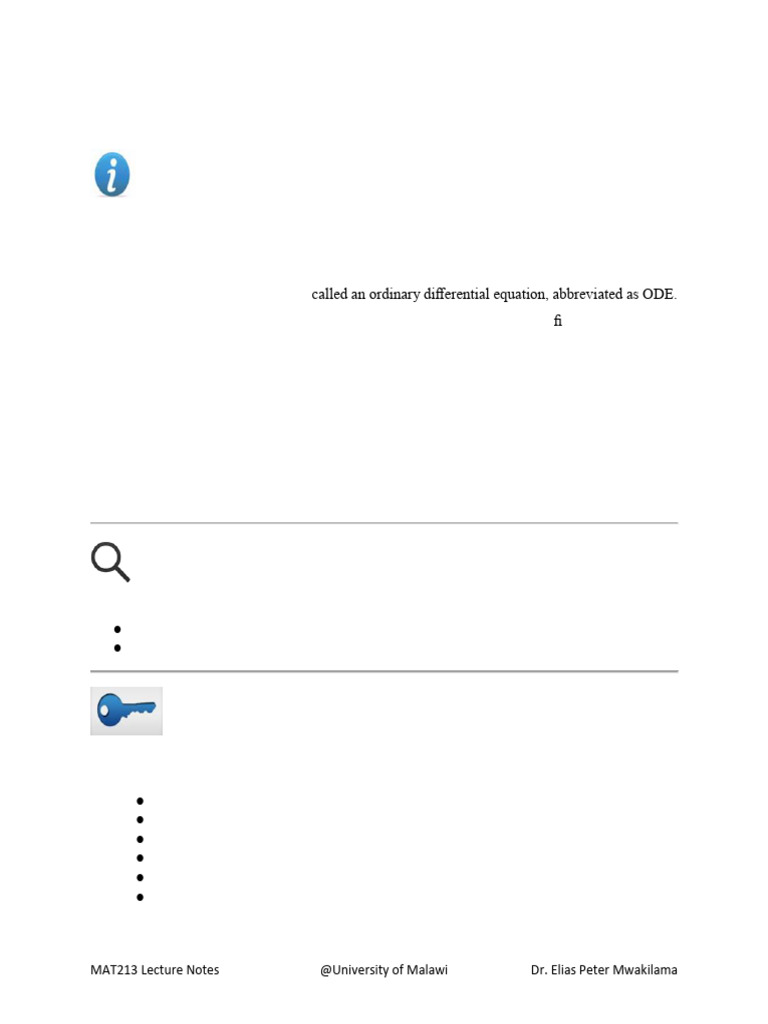 called an ordinary differential equation, abbreviated as ODE.

fi

MAT213 Lecture Notes @University of Malawi Dr. Elias Peter Mwakilama